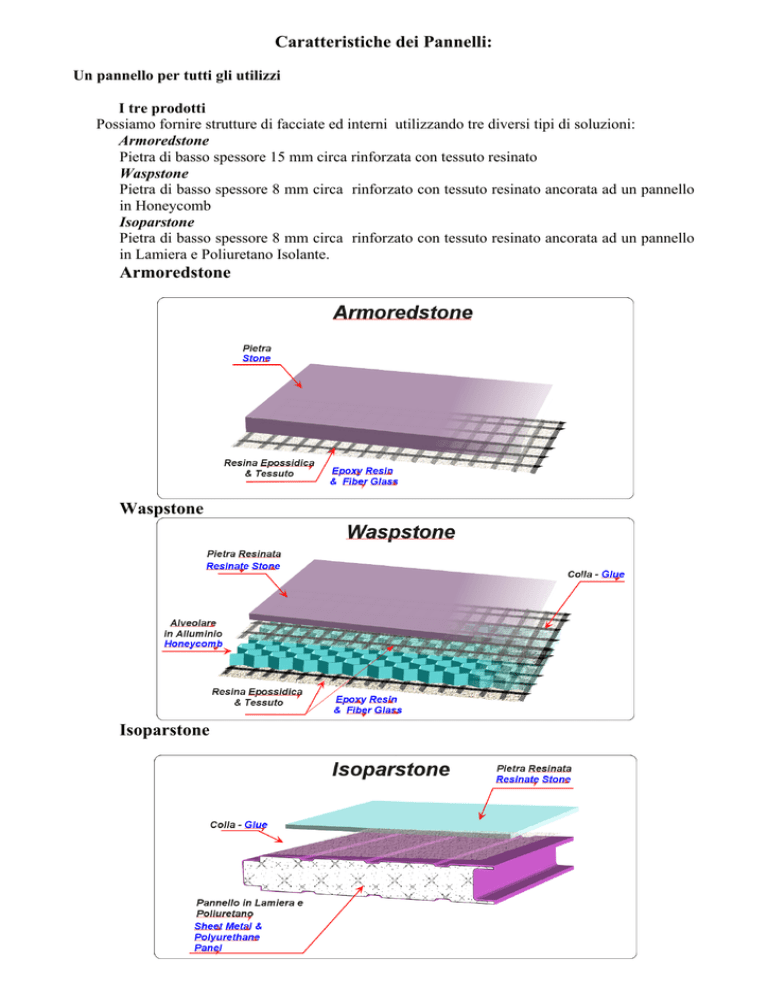 Caratteristiche dei Pannelli:

Un pannello per tutti gli utilizzi

I tre prodotti
Possiamo fornire strutture di facciate ed interni utilizzando tre diversi tipi di soluzioni:
Armoredstone
Pietra di basso spessore 15 mm circa rinforzata con tessuto resinato
Waspstone
Pietra di basso spessore 8 mm circa rinforzato con tessuto resinato ancorata ad un pannello in Honeycomb
Isoparstone
Pietra di basso spessore 8 mm circa rinforzato con tessuto resinato ancorata ad un pannello in Lamiera e Poliuretano Isolante.

Armoredstone

Armoredstone

Pietra
Stone

Resina Epossidica & Tessuto

Epoxy Resin & Fiber Glass

Waspstone

Waspstone

Pietra Resinata
Resinate Stone

Colla - Glue

Alveolare in Alluminio
Honeycomb

Resina Epossidica & Tessuto

Epoxy Resin & Fiber Glass

Isoparstone

Isoparstone

Pietra Resinata
Resinate Stone

Colla - Glue

Pannello in Lamiera e Poliuretano
Sheet Metal & Polyurethane Panel